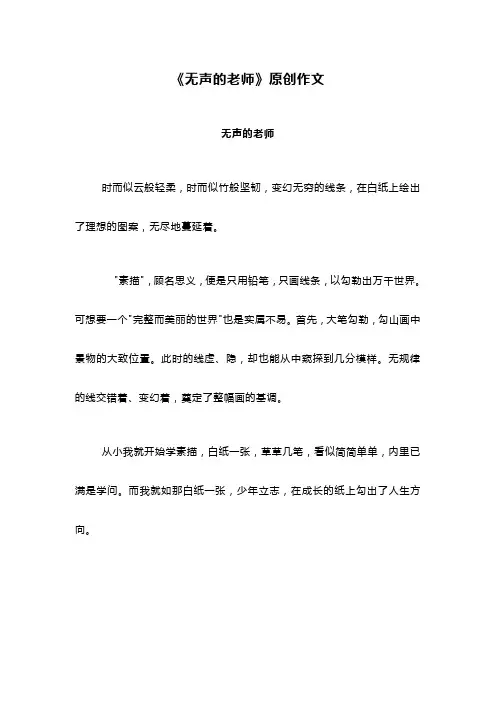 《无声的老师》原创作文

无声的老师

时而似云般轻柔，时而似竹般坚韧，变幻无穷的线条，在白纸上绘出了理想的图案，无尽地蔓延着。

"素描"，顾名思义，便是只用铅笔，只画线条，以勾勒出万千世界。可想要一个"完整而美丽的世界"也是实属不易。首先，大笔勾勒，勾山画中景物的大致位置。此时的线虚、隐，却也能从中窥探到几分模样。无规律的线交错着、变幻着，奠定了整幅画的基调。

从小我就开始学素描，白纸一张，草草几笔，看似简简单单，内里已满是学问。而我就如那白纸一张，少年立志，在成长的纸上勾出了人生方向。